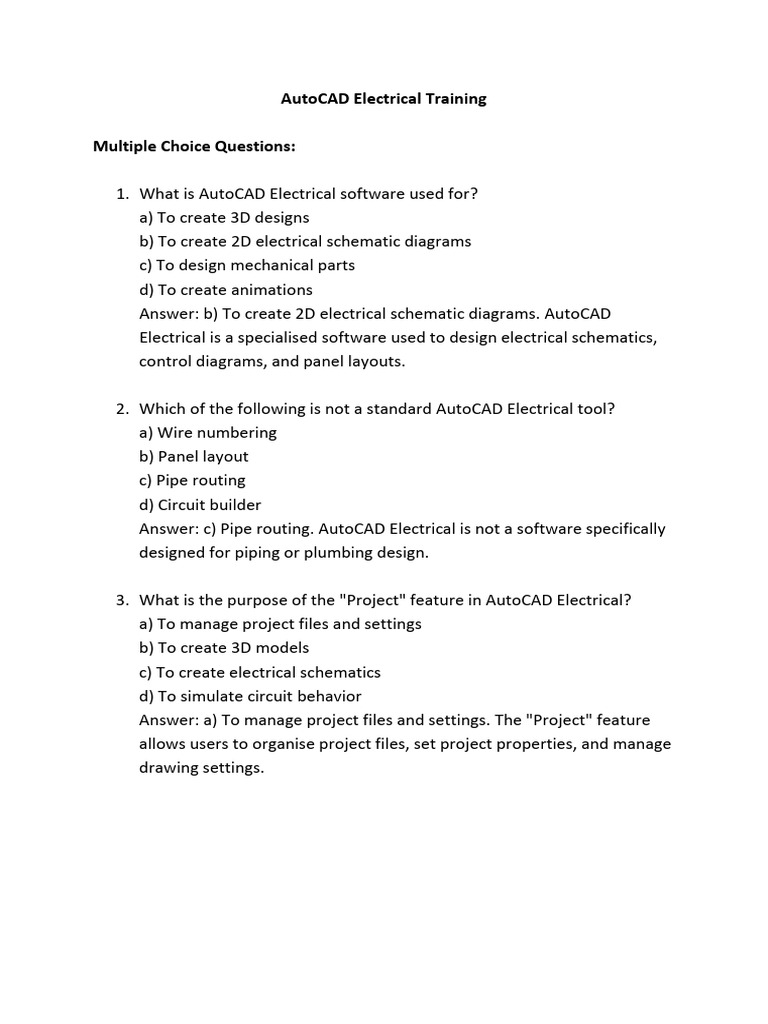 AutoCAD Electrical Training

Multiple Choice Questions:

1. What is AutoCAD Electrical software used for?
a) To create 3D designs
b) To create 2D electrical schematic diagrams
c) To design mechanical parts
d) To create animations
Answer: b) To create 2D electrical schematic diagrams. AutoCAD Electrical is a specialised software used to design electrical schematics, control diagrams, and panel layouts.

2. Which of the following is not a standard AutoCAD Electrical tool?
a) Wire numbering
b) Panel layout
c) Pipe routing
d) Circuit builder
Answer: c) Pipe routing. AutoCAD Electrical is not a software specifically designed for piping or plumbing design.

3. What is the purpose of the "Project" feature in AutoCAD Electrical?
a) To manage project files and settings
b) To create 3D models
c) To create electrical schematics
d) To simulate circuit behavior
Answer: a) To manage project files and settings. The "Project" feature allows users to organise project files, set project properties, and manage drawing settings.